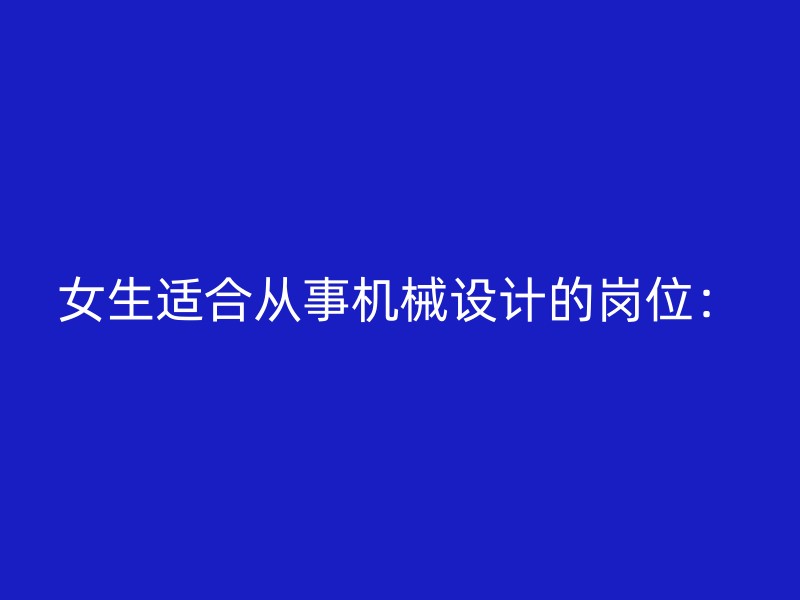 女生适合从事机械设计的岗位：